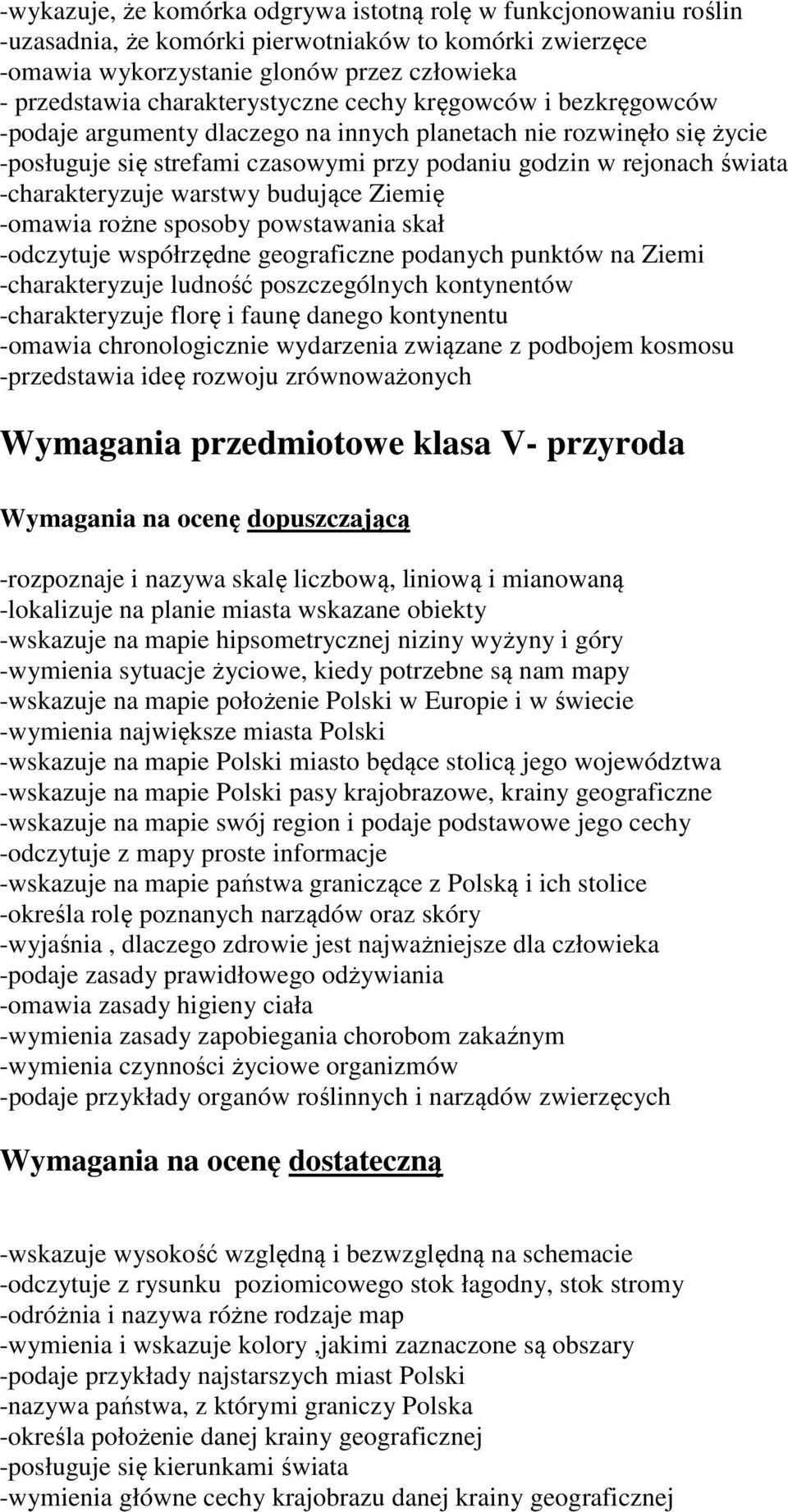 -wykazuje, że komórka odgrywa istotną rolę w funkcjonowaniu roślin
-uzasadnia, że komórki pierwotniaków to komórki zwierzęce
-omawia wykorzystanie glonów przez człowieka
- przedstawia charakterystyczne cechy kręgowców i bezkręgowców
-podaje argumenty dlaczego na innych planetach nie rozwinęło się życie
-posługuje się strefami czasowymi przy podaniu godzin w rejonach świata
-charakteryzuje warstwy budujące Ziemię
-omawia rożne sposoby powstawania skał
-odczytuje współrzędne geograficzne podanych punktów na Ziemi
-charakteryzuje ludność poszczególnych kontynentów
-charakteryzuje florę i faunę danego kontynentu
-omawia chronologicznie wydarzenia związane z podbojem kosmosu
-przedstawia ideę rozwoju zrównoważonych

Wymagania przedmiotowe klasa V- przyroda

Wymagania na ocenę dopuszczającą

-rozpoznaje i nazywa skalę liczbową, liniową i mianowaną
-lokalizuje na planie miasta wskazane obiekty
-wskazuje na mapie hipsometrycznej niziny wyżyny i góry
-wymienia sytuacje życiowe, kiedy potrzebne są nam mapy
-wskazuje na mapie położenie Polski w Europie i w świecie
-wymienia największe miasta Polski
-wskazuje na mapie Polski miasto będące stolicą jego województwa
-wskazuje na mapie Polski pasy krajobrazowe, krainy geograficzne
-wskazuje na mapie swój region i podaje podstawowe jego cechy
-odczytuje z mapy proste informacje
-wskazuje na mapie państwa graniczące z Polską i ich stolice
-określa rolę poznanych narządów oraz skóry
-wyjaśnia , dlaczego zdrowie jest najważniejsze dla człowieka
-podaje zasady prawidłowego odżywiania
-omawia zasady higieny ciała
-wymienia zasady zapobiegania chorobom zakaźnym
-wymienia czynności życiowe organizmów
-podaje przykłady organów roślinnych i narządów zwierzęcych

Wymagania na ocenę dostateczną

-wskazuje wysokość względną i bezwzględną na schemacie
-odczytuje z rysunku poziomicowego stok łagodny, stok stromy
-odróżnia i nazywa różne rodzaje map
-wymienia i wskazuje kolory ,jakimi zaznaczone są obszary
-podaje przykłady najstarszych miast Polski
-nazywa państwa, z którymi graniczy Polska
-określa położenie danej krainy geograficznej
-posługuje się kierunkami świata
-wymienia główne cechy krajobrazu danej krainy geograficznej